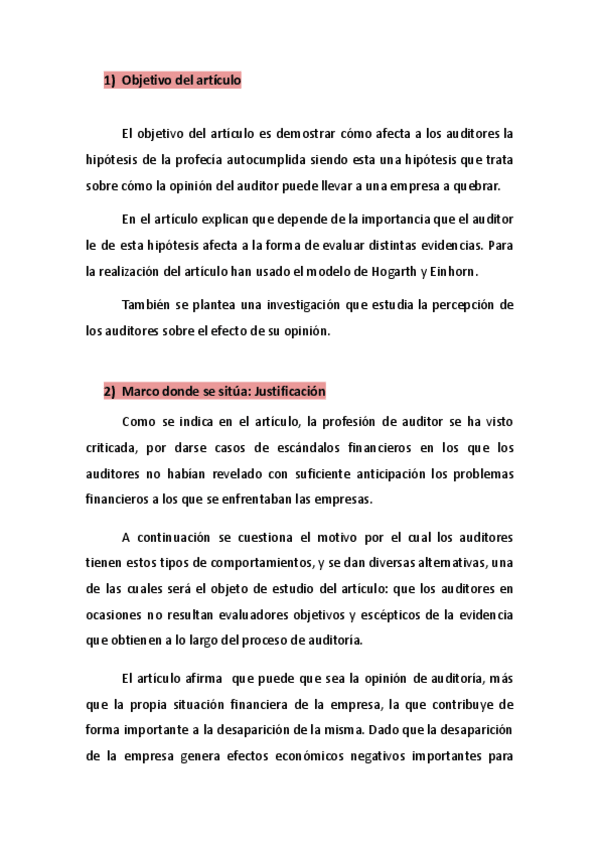 1) Objetivo del artículo

El objetivo del artículo es demostrar cómo afecta a los auditores la hipótesis de la profecía autocumplida siendo esta una hipótesis que trata sobre cómo la opinión del auditor puede llevar a una empresa a quebrar.

En el artículo explican que depende de la importancia que el auditor le de esta hipótesis afecta a la forma de evaluar distintas evidencias. Para la realización del artículo han usado el modelo de Hogarth y Einhorn.

También se plantea una investigación que estudia la percepción de los auditores sobre el efecto de su opinión.

2) Marco donde se sitúa: Justificación

Como se indica en el artículo, la profesión de auditor se ha visto criticada, por darse casos de escándalos financieros en los que los auditores no habían revelado con suficiente anticipación los problemas financieros a los que se enfrentaban las empresas.

A continuación se cuestiona el motivo por el cual los auditores tienen estos tipos de comportamientos, y se dan diversas alternativas, una de las cuales será el objeto de estudio del artículo: que los auditores en ocasiones no resultan evaluadores objetivos y escépticos de la evidencia que obtienen a lo largo del proceso de auditoría.

El artículo afirma que puede que sea la opinión de auditoría, más que la propia situación financiera de la empresa, la que contribuye de forma importante a la desaparición de la misma. Dado que la desaparición de la empresa genera efectos económicos negativos importantes para